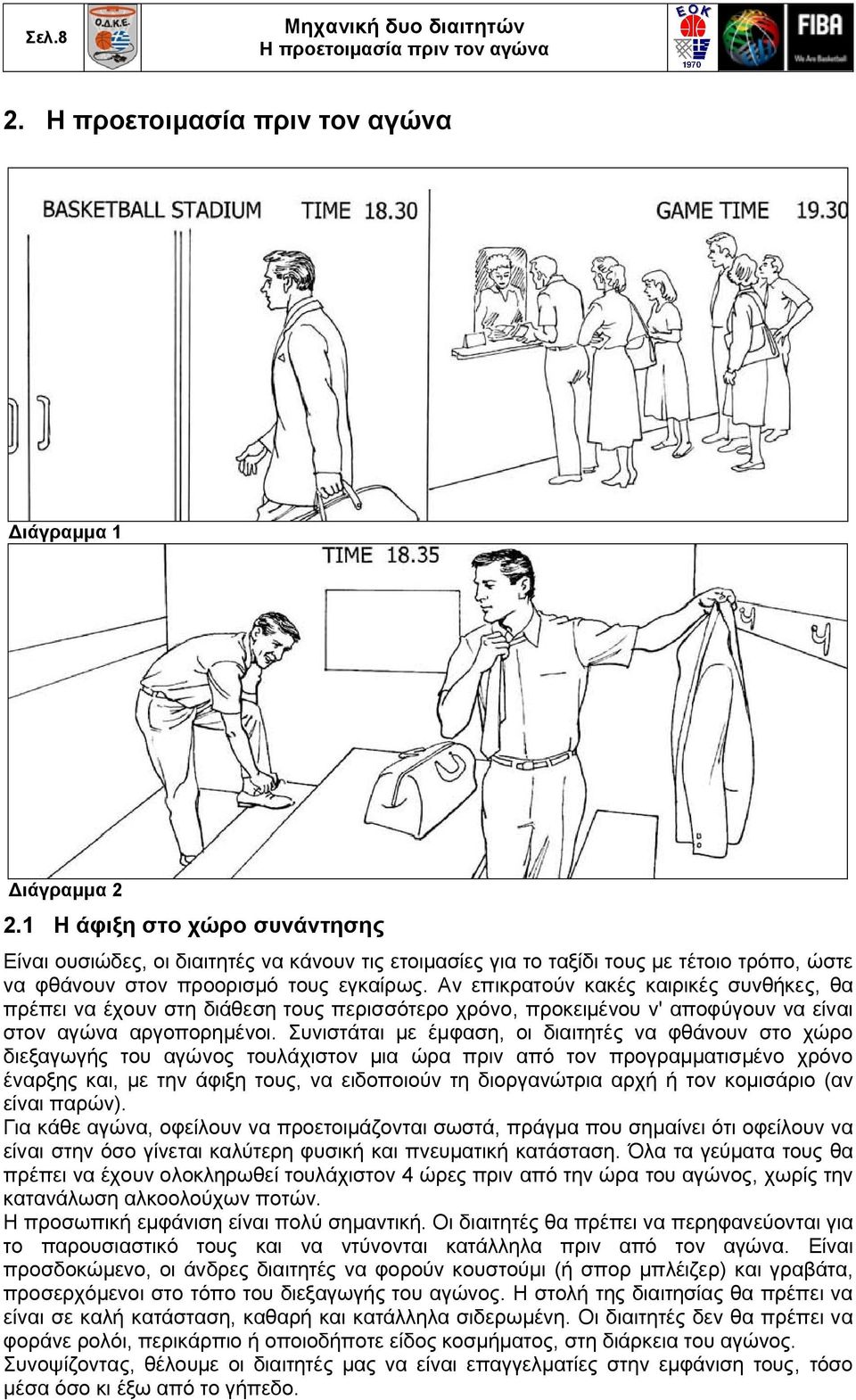 Σελ.8

Ο.Δ.Κ.Ε.

Μηχανική δυο διαιτητών
Η προετοιμασία πριν τον αγώνα

ΕΟΚ 1970

FIBA We Are Basketball

2. Η προετοιμασία πριν τον αγώνα

BASKETBALL STADIUM TIME 18.30

GAME TIME 19.30

Διάγραμμα 1

TIME 18.35

Διάγραμμα 2

2.1 Η άφιξη στο χώρο συνάντησης

Είναι ουσιώδες, οι διαιτητές να κάνουν τις ετοιμασίες για το ταξίδι τους με τέτοιο τρόπο, ώστε να φθάνουν στον προορισμό τους εγκαίρως. Αν επικρατούν κακές καιρικές συνθήκες, θα πρέπει να έχουν στη διάθεση τους περισσότερο χρόνο, προκειμένου ν' αποφύγουν να είναι στον αγώνα αργοπορημένοι. Συνιστάται με έμφαση, οι διαιτητές να φθάνουν στο χώρο διεξαγωγής του αγώνος τουλάχιστον μια ώρα πριν από τον προγραμματισμένο χρόνο έναρξης και, με την άφιξη τους, να ειδοποιούν τη διοργανώτρια αρχή ή τον κομισάριο (αν είναι παρών).
Για κάθε αγώνα, οφείλουν να προετοιμάζονται σωστά, πράγμα που σημαίνει ότι οφείλουν να είναι στην όσο γίνεται καλύτερη φυσική και πνευματική κατάσταση. Όλα τα γεύματα τους θα πρέπει να έχουν ολοκληρωθεί τουλάχιστον 4 ώρες πριν από την ώρα του αγώνος, χωρίς την κατανάλωση αλκοολούχων ποτών.
Η προσωπική εμφάνιση είναι πολύ σημαντική. Οι διαιτητές θα πρέπει να περηφανεύονται για το παρουσιαστικό τους και να ντύνονται κατάλληλα πριν από τον αγώνα. Είναι προσδοκώμενο, οι άνδρες διαιτητές να φορούν κουστούμι (ή σπορ μπλέιζερ) και γραβάτα, προσερχόμενοι στο τόπο του διεξαγωγής του αγώνος. Η στολή της διαιτησίας θα πρέπει να είναι σε καλή κατάσταση, καθαρή και κατάλληλα σιδερωμένη. Οι διαιτητές δεν θα πρέπει να φοράνε ρολόι, περικάρπιο ή οποιοδήποτε είδος κοσμήματος, στη διάρκεια του αγώνος.
Συνοψίζοντας, θέλουμε οι διαιτητές μας να είναι επαγγελματίες στην εμφάνιση τους, τόσο μέσα όσο κι έξω από το γήπεδο.